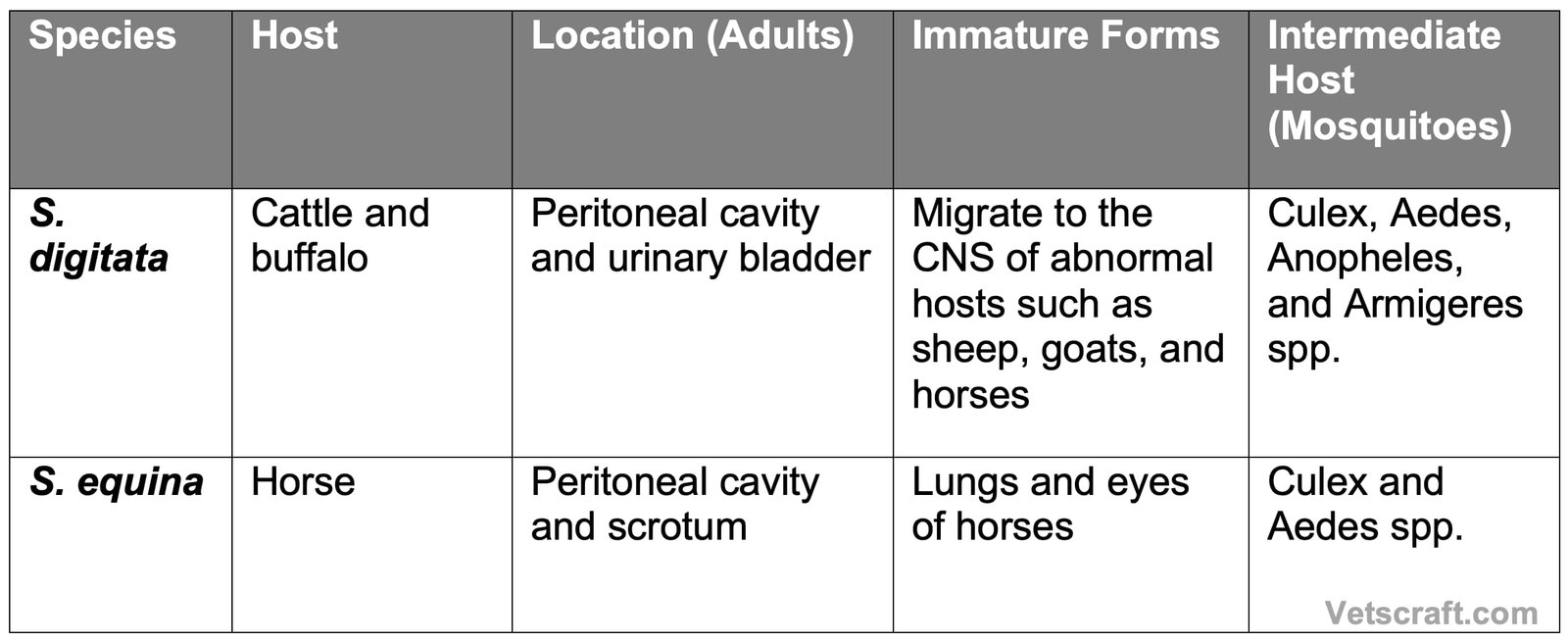 | Species | Host | Location (Adults) | Immature Forms | Intermediate Host (Mosquitoes) |
|---|---|---|---|---|
| S. digitata | Cattle and buffalo | Peritoneal cavity and urinary bladder | Migrate to the CNS of abnormal hosts such as sheep, goats, and horses | Culex, Aedes, Anopheles, and Armigeres spp. |
| S. equina | Horse | Peritoneal cavity and scrotum | Lungs and eyes of horses | Culex and Aedes spp. |

Vetscraft.com